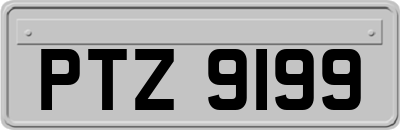 PTZ 9199